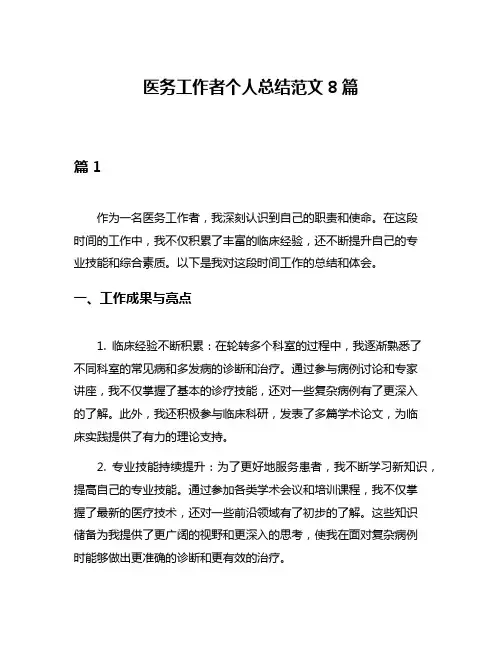 医务工作者个人总结范文 8 篇

篇 1

作为一名医务工作者，我深刻认识到自己的职责和使命。在这段时间的工作中，我不仅积累了丰富的临床经验，还不断提升自己的专业技能和综合素质。以下是我对这段时间工作的总结和体会。

一、工作成果与亮点

1. 临床经验不断积累：在轮转多个科室的过程中，我逐渐熟悉了不同科室的常见病和多发病的诊断和治疗。通过参与病例讨论和专家讲座，我不仅掌握了基本的诊疗技能，还对一些复杂病例有了更深入的了解。此外，我还积极参与临床科研，发表了多篇学术论文，为临床实践提供了有力的理论支持。

2. 专业技能持续提升：为了更好地服务患者，我不断学习新知识，提高自己的专业技能。通过参加各类学术会议和培训课程，我不仅掌握了最新的医疗技术，还对一些前沿领域有了初步的了解。这些知识储备为我提供了更广阔的视野和更深入的思考，使我在面对复杂病例时能够做出更准确的诊断和更有效的治疗。